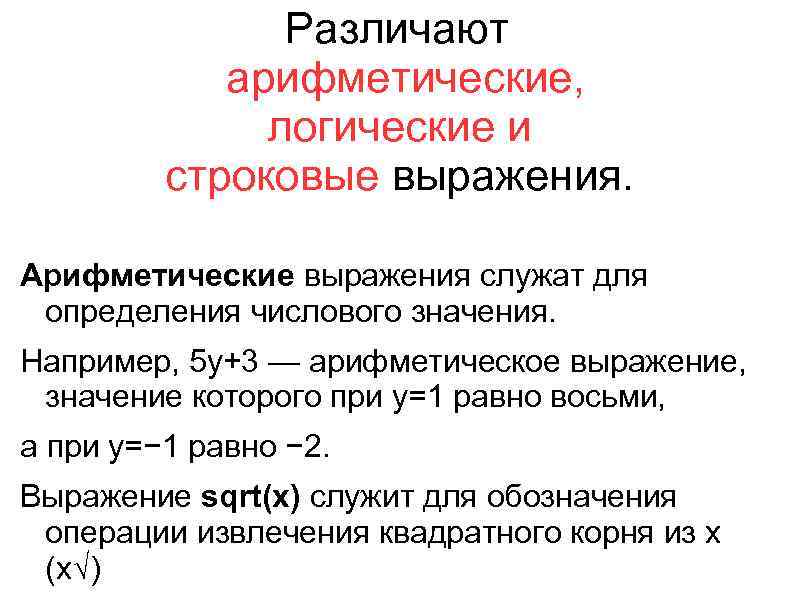 Различают арифметические, логические и строковые выражения.

Арифметические выражения служат для определения числового значения.

Например, 5y+3 — арифметическое выражение, значение которого при y=1 равно восьми,

а при y=−1 равно −2.

Выражение sqrt(x) служит для обозначения операции извлечения квадратного корня из x (x√)